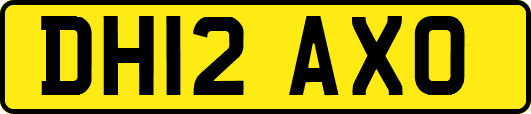 DH12 AXO